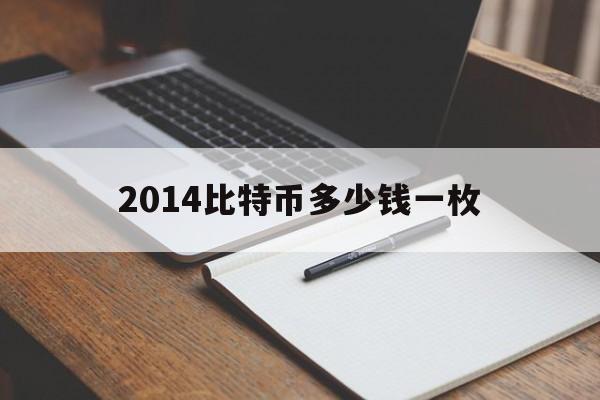 2014比特币多少钱一枚